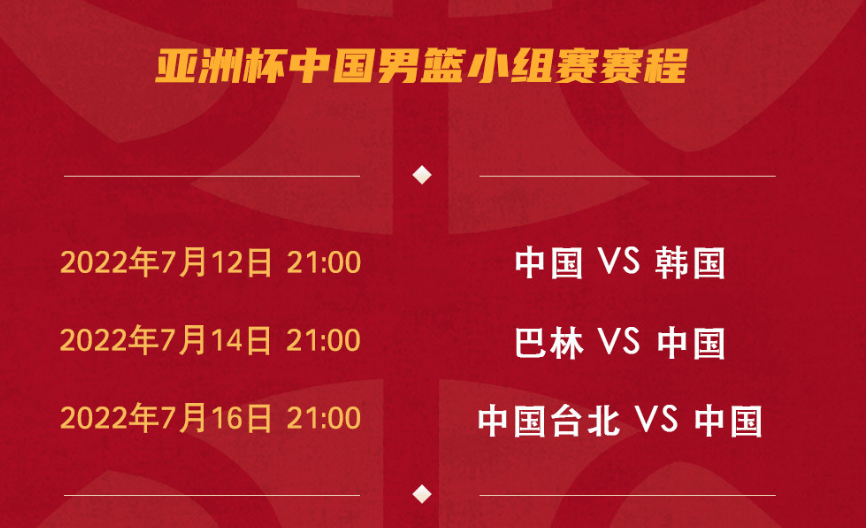 亚洲杯中国男篮小组赛赛程

2022年7月12日 21:00 中国 VS 韩国

2022年7月14日 21:00 巴林 VS 中国

2022年7月16日 21:00 中国台北 VS 中国